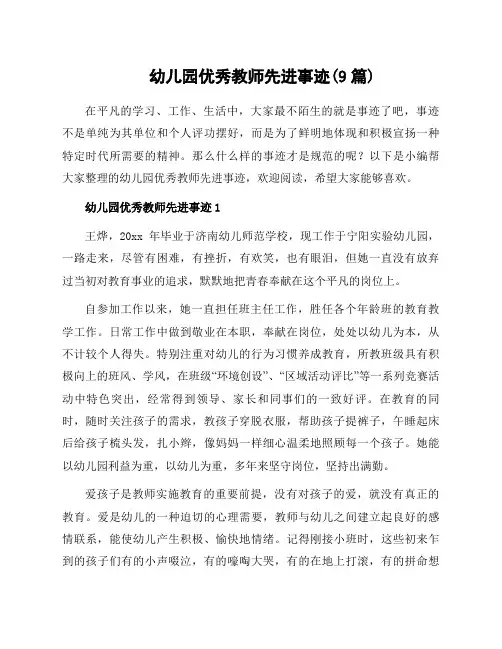 幼儿园优秀教师先进事迹(9篇)

在平凡的学习、工作、生活中，大家最不陌生的就是事迹了吧，事迹不是单纯为其单位和个人评功摆好，而是为了鲜明地体现和积极宣扬一种特定时代所需要的精神。那么什么样的事迹才是规范的呢？以下是小编帮大家整理的幼儿园优秀教师先进事迹，欢迎阅读，希望大家能够喜欢。

幼儿园优秀教师先进事迹1

王烨，20xx 年毕业于济南幼儿师范学校，现工作于宁阳实验幼儿园，一路走来，尽管有困难，有挫折，有欢笑，也有眼泪，但她一直没有放弃过当初对教育事业的追求，默默地把青春奉献在这个平凡的岗位上。

自参加工作以来，她一直担任班主任工作，胜任各个年龄班的教育教学工作。日常工作中做到敬业在本职，奉献在岗位，处处以幼儿为本，从不计较个人得失。特别注重对幼儿的行为习惯养成教育，所教班级具有积极向上的班风、学风，在班级“环境创设”、“区域活动评比”等一系列竞赛活动中特色突出，经常得到领导、家长和同事们的一致好评。在教育的同时，随时关注孩子的需求，教孩子穿脱衣服，帮助孩子提裤子，午睡起床后给孩子梳头发，扎小辫，像妈妈一样细心温柔地照顾每一个孩子。她能以幼儿园利益为重，以幼儿为重，多年来坚守岗位，坚持出满勤。

爱孩子是教师实施教育的重要前提，没有对孩子的爱，就没有真正的教育。爱是幼儿的一种迫切的心理需要，教师与幼儿之间建立起良好的感情联系，能使幼儿产生积极、愉快地情绪。记得刚接小班时，这些初来乍到的孩子们有的小声啜泣，有的嚎啕大哭，有的在地上打滚，有的拼命想